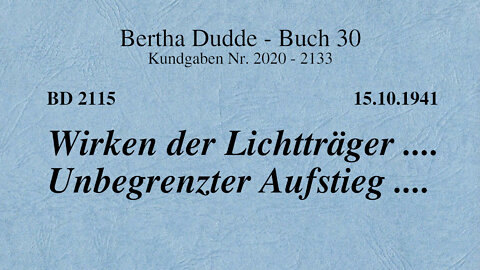 Bertha Dudde - Buch 30
Kundgaben Nr. 2020 - 2133

BD 2115

15.10.1941

Wirken der Lichtträger ....
Unbegrenzter Aufstieg ....